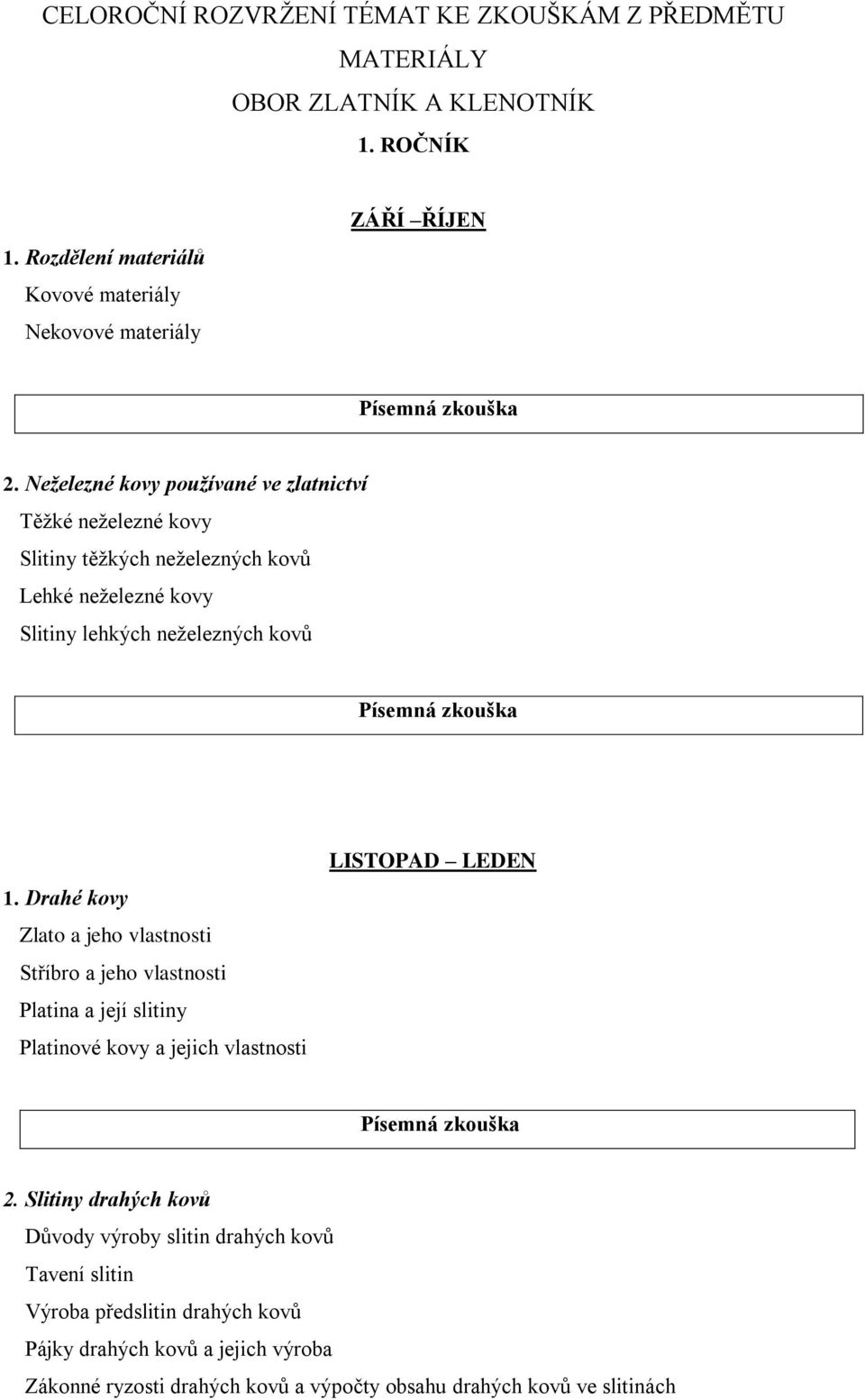 CELOROČNÍ ROZVRŽENÍ TÉMAT KE ZKOUŠKÁM Z PŘEDMĚTU MATERIÁLY

OBOR ZLATNÍK A KLENOTNÍK

1. ROČNÍK

ZÁŘÍ –ŘÍJEN

1. Rozdělení materiálů

Kovové materiály

Nekovové materiály

Písemná zkouška

2. Neželezné kovy používané ve zlatnictví

Těžké neželezné kovy

Slitiny těžkých neželezných kovů

Lehké neželezné kovy

Slitiny lehkých neželezných kovů

Písemná zkouška

LISTOPAD – LEDEN

1. Drahé kovy

Zlato a jeho vlastnosti

Stříbro a jeho vlastnosti

Platina a její slitiny

Platinové kovy a jejich vlastnosti

Písemná zkouška

2. Slitiny drahých kovů

Důvody výroby slitin drahých kovů

Tavení slitin

Výroba předslitin drahých kovů

Pájky drahých kovů a jejich výroba

Zákonné ryzosti drahých kovů a výpočty obsahu drahých kovů ve slitinách